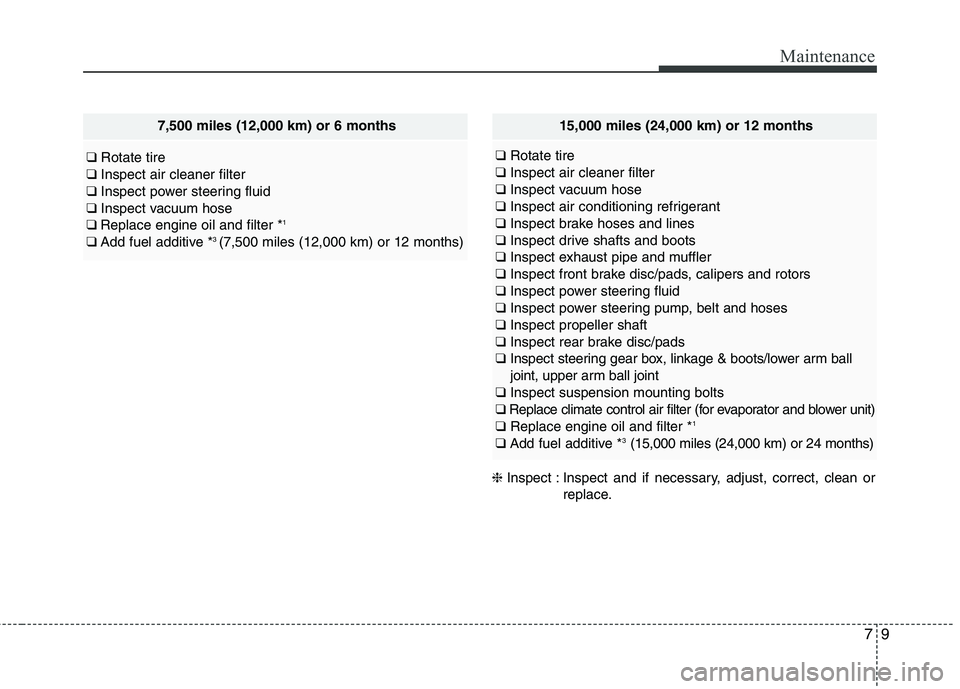 Maintenance

7,500 miles (12,000 km) or 6 months

❑ Rotate tire
❑ Inspect air cleaner filter
❑ Inspect power steering fluid
❑ Inspect vacuum hose
❑ Replace engine oil and filter *$^1$
❑ Add fuel additive *$^3$ (7,500 miles (12,000 km) or 12 months)

15,000 miles (24,000 km) or 12 months

❑ Rotate tire
❑ Inspect air cleaner filter
❑ Inspect vacuum hose
❑ Inspect air conditioning refrigerant
❑ Inspect brake hoses and lines
❑ Inspect drive shafts and boots
❑ Inspect exhaust pipe and muffler
❑ Inspect front brake disc/pads, calipers and rotors
❑ Inspect power steering fluid
❑ Inspect power steering pump, belt and hoses
❑ Inspect propeller shaft
❑ Inspect rear brake disc/pads
❑ Inspect steering gear box, linkage & boots/lower arm ball joint, upper arm ball joint
❑ Inspect suspension mounting bolts
❑ Replace climate control air filter (for evaporator and blower unit)
❑ Replace engine oil and filter *$^1$
❑ Add fuel additive *$^3$ (15,000 miles (24,000 km) or 24 months)

❈ Inspect : Inspect and if necessary, adjust, correct, clean or replace.

7 9

carmanualsonline.info